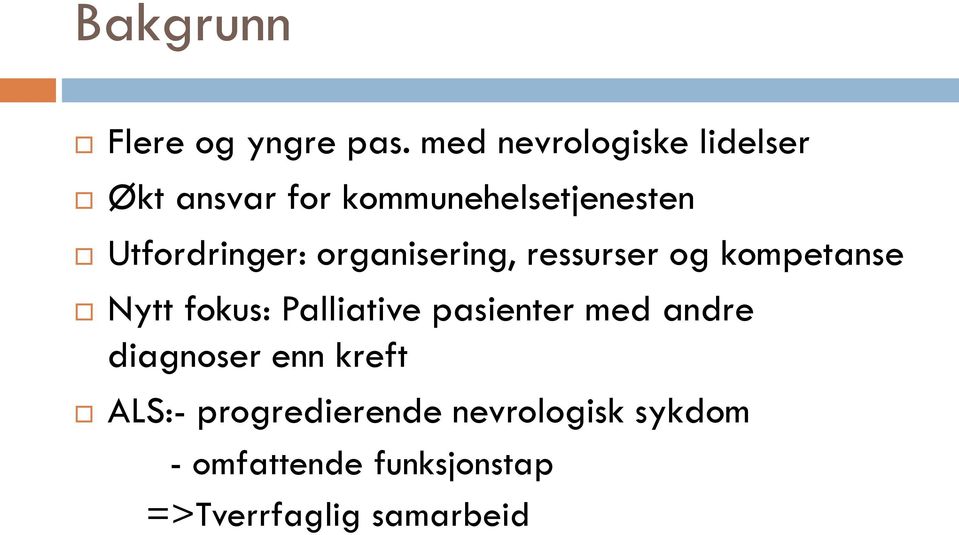 Bakgrunn

□ Flere og yngre pas. med nevrologiske lidelser
□ Økt ansvar for kommunehelsetjenesten
□ Utfordringer: organisering, ressurser og kompetanse
□ Nytt fokus: Palliative pasienter med andre diagnoser enn kreft
□ ALS:- progredierende nevrologisk sykdom
- omfattende funksjonstap
=>Tverrfaglig samarbeid